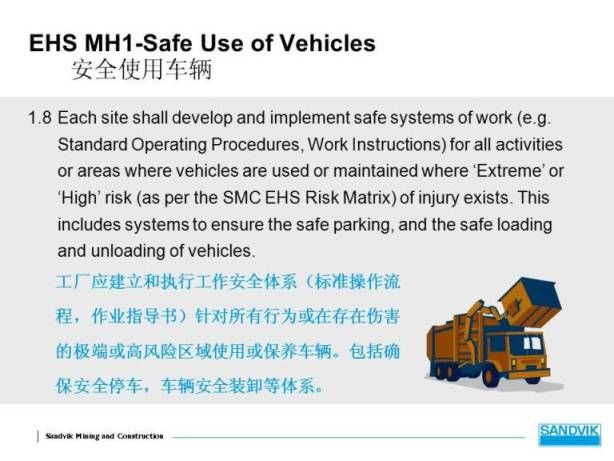 EHS MH1-Safe Use of Vehicles
安全使用车辆

1.8 Each site shall develop and implement safe systems of work (e.g. Standard Operating Procedures, Work Instructions) for all activities or areas where vehicles are used or maintained where 'Extreme' or 'High' risk (as per the SMC EHS Risk Matrix) of injury exists. This includes systems to ensure the safe parking, and the safe loading and unloading of vehicles.

工厂应建立和执行工作安全体系（标准操作流程，作业指导书）针对所有行为或在存在伤害的极端或高风险区域使用或保养车辆。包括确保安全停车，车辆安全装卸等体系。

Sandvik Mining and Construction

SANDVIK